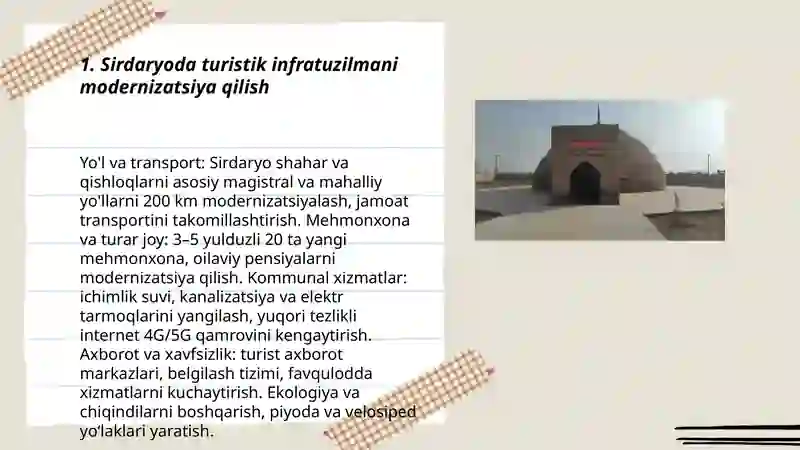 1. Sirdaryoda turistik infratuzilmani modernizatsiya qilish

Yo'l va transport: Sirdaryo shahar va qishloqlarni asosiy magistral va mahalliy yo'llarni 200 km modernizatsiyalash, jamoat transportini takomillashtirish. Mehmonxona va turar joy: 3–5 yulduzli 20 ta yangi mehmonxona, oilaviy pensiyalarni modernizatsiya qilish. Kommunal xizmatlar: ichimlik suvi, kanalizatsiya va elektr tarmoqlarini yangilash, yuqori tezlikli internet 4G/5G qamrovini kengaytirish. Axborot va xavfsizlik: turist axborot markazlari, belgilash tizimi, favqulodda xizmatlarni kuchaytirish. Ekologiya va chiqindilarni boshqarish, piyoda va velosiped yo'laklari yaratish.